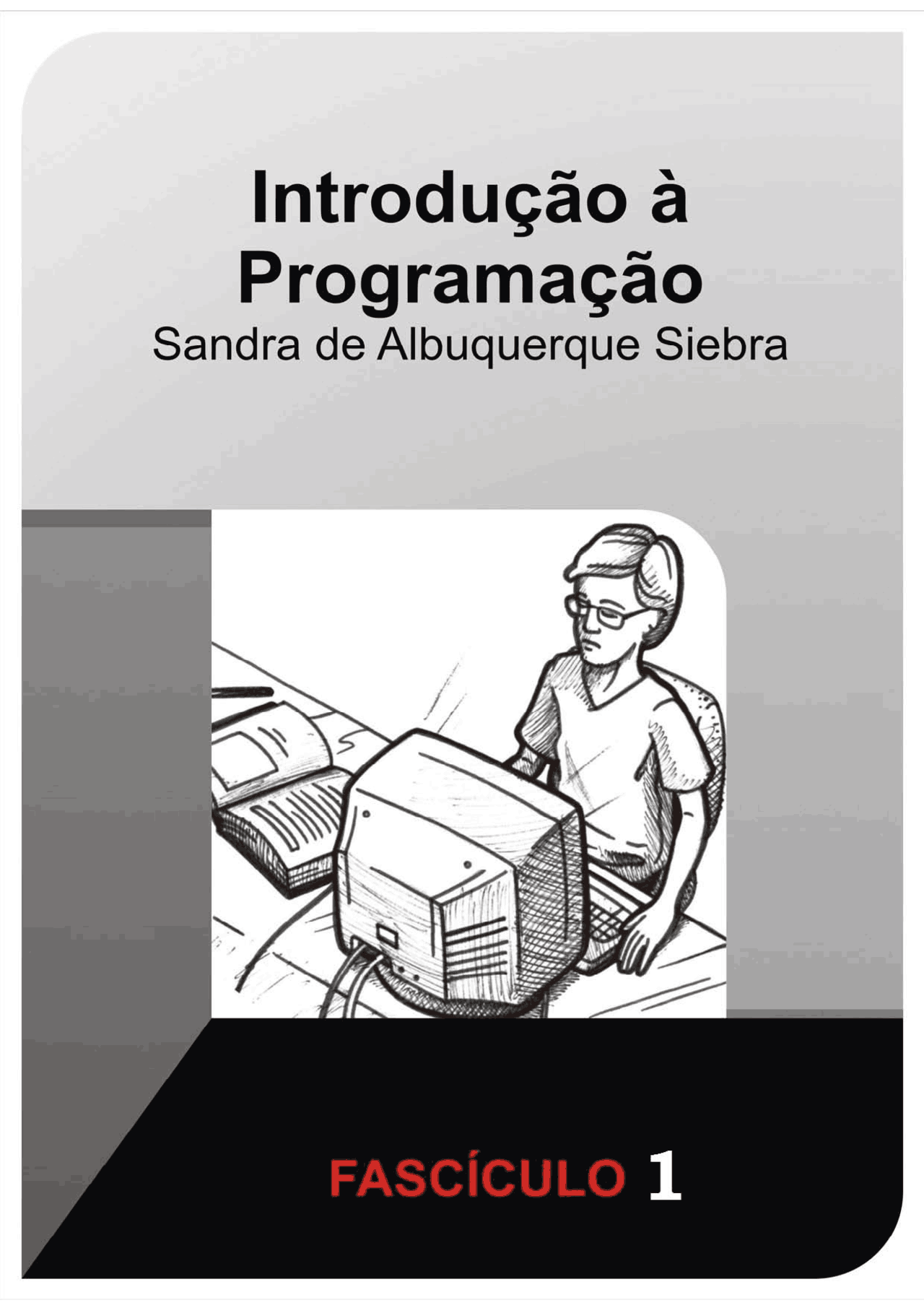 Introdução à Programação
Sandra de Albuquerque Siebra

FASCÍCULO 1